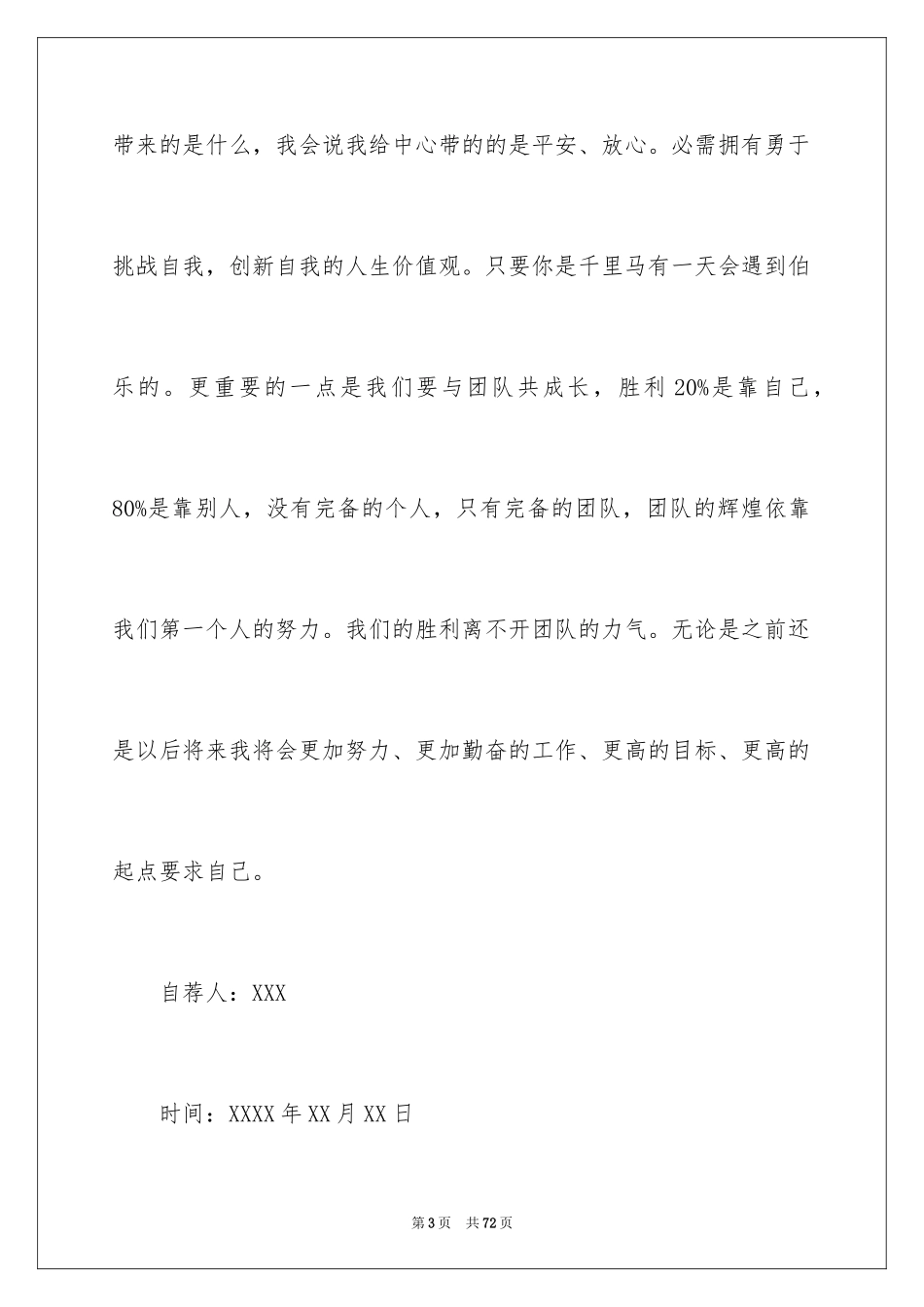 带来的是什么，我会说我给中心带的的是平安、放心。必需拥有勇于挑战自我，创新自我的人生价值观。只要你是千里马有一天会遇到伯乐的。更重要的一点是我们要与团队共成长，胜利 20%是靠自己，80%是靠别人，没有完备的个人，只有完备的团队，团队的辉煌依靠我们第一个人的努力。我们的胜利离不开团队的力气。无论是之前还是以后将来我将会更加努力、更加勤奋的工作、更高的目标、更高的起点要求自己。

自荐人：XXX

时间：XXXX 年 XX 月 XX 日

第 3 页　共 72 页